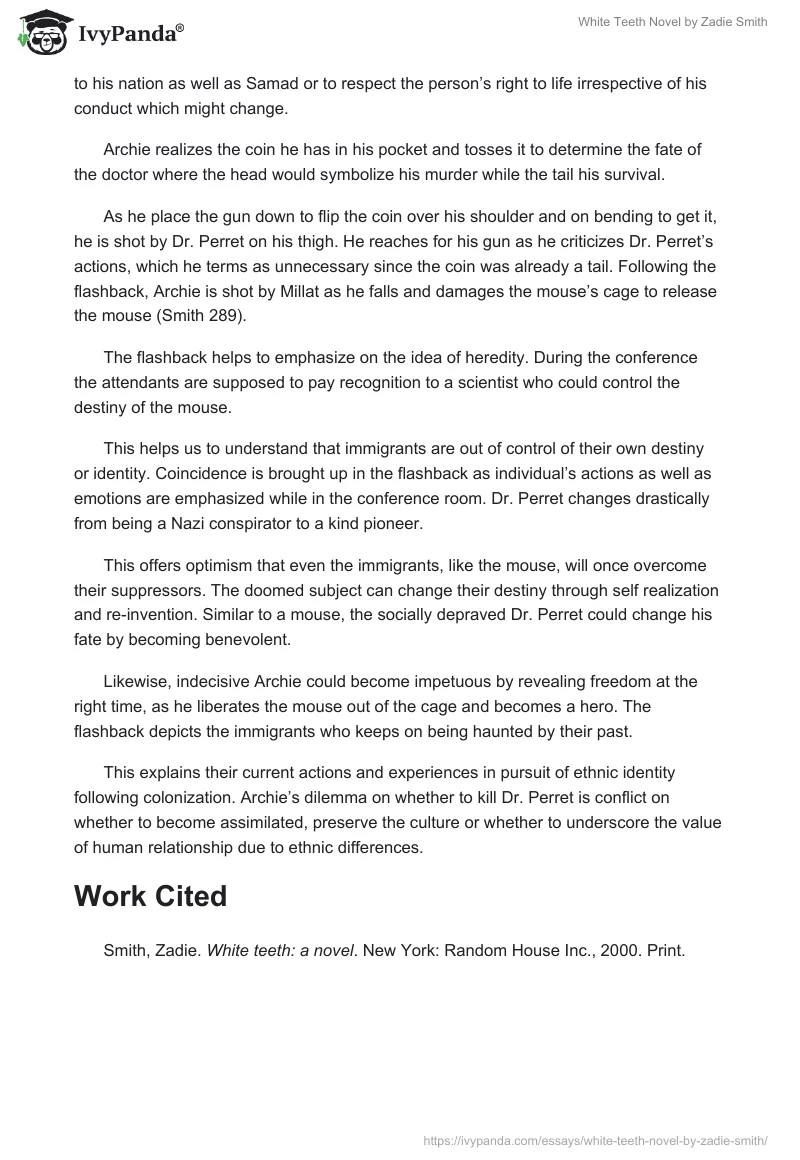 IvyPanda®

White Teeth Novel by Zadie Smith

to his nation as well as Samad or to respect the person's right to life irrespective of his conduct which might change.

Archie realizes the coin he has in his pocket and tosses it to determine the fate of the doctor where the head would symbolize his murder while the tail his survival.

As he place the gun down to flip the coin over his shoulder and on bending to get it, he is shot by Dr. Perret on his thigh. He reaches for his gun as he criticizes Dr. Perret's actions, which he terms as unnecessary since the coin was already a tail. Following the flashback, Archie is shot by Millat as he falls and damages the mouse's cage to release the mouse (Smith 289).

The flashback helps to emphasize on the idea of heredity. During the conference the attendants are supposed to pay recognition to a scientist who could control the destiny of the mouse.

This helps us to understand that immigrants are out of control of their own destiny or identity. Coincidence is brought up in the flashback as individual's actions as well as emotions are emphasized while in the conference room. Dr. Perret changes drastically from being a Nazi conspirator to a kind pioneer.

This offers optimism that even the immigrants, like the mouse, will once overcome their suppressors. The doomed subject can change their destiny through self realization and re-invention. Similar to a mouse, the socially depraved Dr. Perret could change his fate by becoming benevolent.

Likewise, indecisive Archie could become impetuous by revealing freedom at the right time, as he liberates the mouse out of the cage and becomes a hero. The flashback depicts the immigrants who keeps on being haunted by their past.

This explains their current actions and experiences in pursuit of ethnic identity following colonization. Archie's dilemma on whether to kill Dr. Perret is conflict on whether to become assimilated, preserve the culture or whether to underscore the value of human relationship due to ethnic differences.

Work Cited

Smith, Zadie. White teeth: a novel. New York: Random House Inc., 2000. Print.

https://ivypanda.com/essays/white-teeth-novel-by-zadie-smith/